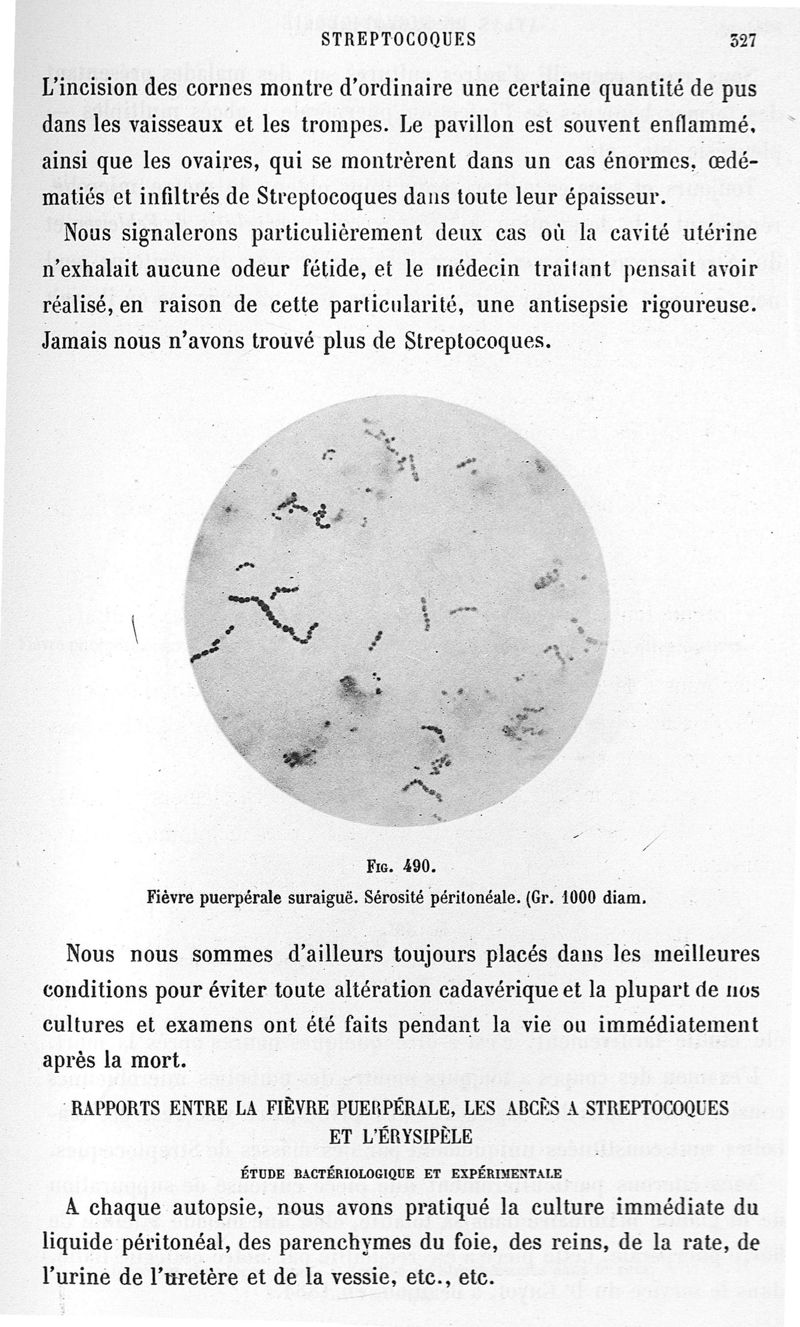 STREPTOCOQUES 327

L'incision des cornes montre d'ordinaire une certaine quantité de pus dans les vaisseaux et les trompes. Le pavillon est souvent enflammé, ainsi que les ovaires, qui se montrèrent dans un cas énormes, œdématiés et infiltrés de Streptocoques dans toute leur épaisseur.

Nous signalerons particulièrement deux cas où la cavité utérine n'exhalait aucune odeur fétide, et le médecin traitant pensait avoir réalisé, en raison de cette particularité, une antisepsie rigoureuse. Jamais nous n'avons trouvé plus de Streptocoques.

Fig. 490.
Fièvre puerpérale suraiguë. Sérosité péritonéale. (Gr. 1000 diam.

Nous nous sommes d'ailleurs toujours placés dans les meilleures conditions pour éviter toute altération cadavérique et la plupart de nos cultures et examens ont été faits pendant la vie ou immédiatement après la mort.

RAPPORTS ENTRE LA FIÈVRE PUERPÉRALE, LES ABCÈS A STREPTOCOQUES ET L'ÉRYSIPÈLE

ÉTUDE BACTÉRIOLOGIQUE ET EXPÉRIMENTALE

A chaque autopsie, nous avons pratiqué la culture immédiate du liquide péritonéal, des parenchymes du foie, des reins, de la rate, de l'urine de l'uretère et de la vessie, etc., etc.